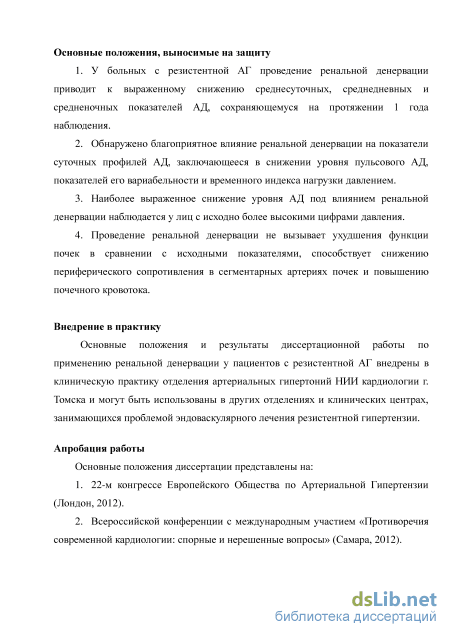 Основные положения, выносимые на защиту

1. У больных с резистентной АГ проведение ренальной денервации приводит к выраженному снижению среднесуточных, среднедневных и средненочных показателей АД, сохраняющемуся на протяжении 1 года наблюдения.

2. Обнаружено благоприятное влияние ренальной денервации на показатели суточных профилей АД, заключающееся в снижении уровня пульсового АД, показателей его вариабельности и временного индекса нагрузки давлением.

3. Наиболее выраженное снижение уровня АД под влиянием ренальной денервации наблюдается у лиц с исходно более высокими цифрами давления.

4. Проведение ренальной денервации не вызывает ухудшения функции почек в сравнении с исходными показателями, способствует снижению периферического сопротивления в сегментарных артериях почек и повышению почечного кровотока.

Внедрение в практику

Основные положения и результаты диссертационной работы по применению ренальной денервации у пациентов с резистентной АГ внедрены в клиническую практику отделения артериальных гипертоний НИИ кардиологии г. Томска и могут быть использованы в других отделениях и клинических центрах, занимающихся проблемой эндоваскулярного лечения резистентной гипертензии.

Апробация работы

Основные положения диссертации представлены на:

1. 22-м конгрессе Европейского Общества по Артериальной Гипертензии (Лондон, 2012).

2. Всероссийской конференции с международным участием «Противоречия современной кардиологии: спорные и нерешенные вопросы» (Самара, 2012).

dsLib.net
библиотека диссертаций